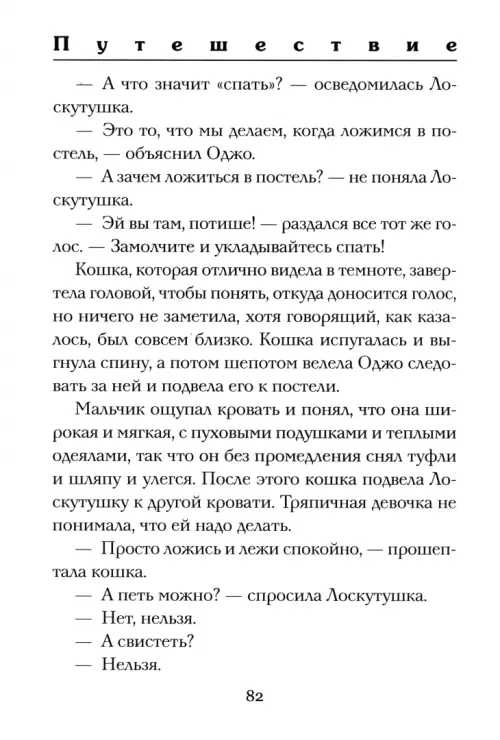 Путешествие

— А что значит «спать»? — осведомилась Лоскутушка.

— Это то, что мы делаем, когда ложимся в постель, — объяснил Оджо.

— А зачем ложиться в постель? — не поняла Лоскутушка.

— Эй вы там, потише! — раздался все тот же голос. — Замолчите и укладывайтесь спать!

Кошка, которая отлично видела в темноте, завертела головой, чтобы понять, откуда доносится голос, но ничего не заметила, хотя говорящий, как казалось, был совсем близко. Кошка испугалась и выгнула спину, а потом шепотом велела Оджо следовать за ней и подвела его к постели.

Мальчик ощупал кровать и понял, что она широкая и мягкая, с пуховыми подушками и теплыми одеялами, так что он без промедления снял туфли и шляпу и улегся. После этого кошка подвела Лоскутушку к другой кровати. Тряпичная девочка не понимала, что ей надо делать.

— Просто ложись и лежи спокойно, — прошептала кошка.

— А петь можно? — спросила Лоскутушка.

— Нет, нельзя.

— А свистеть?

— Нельзя.

82